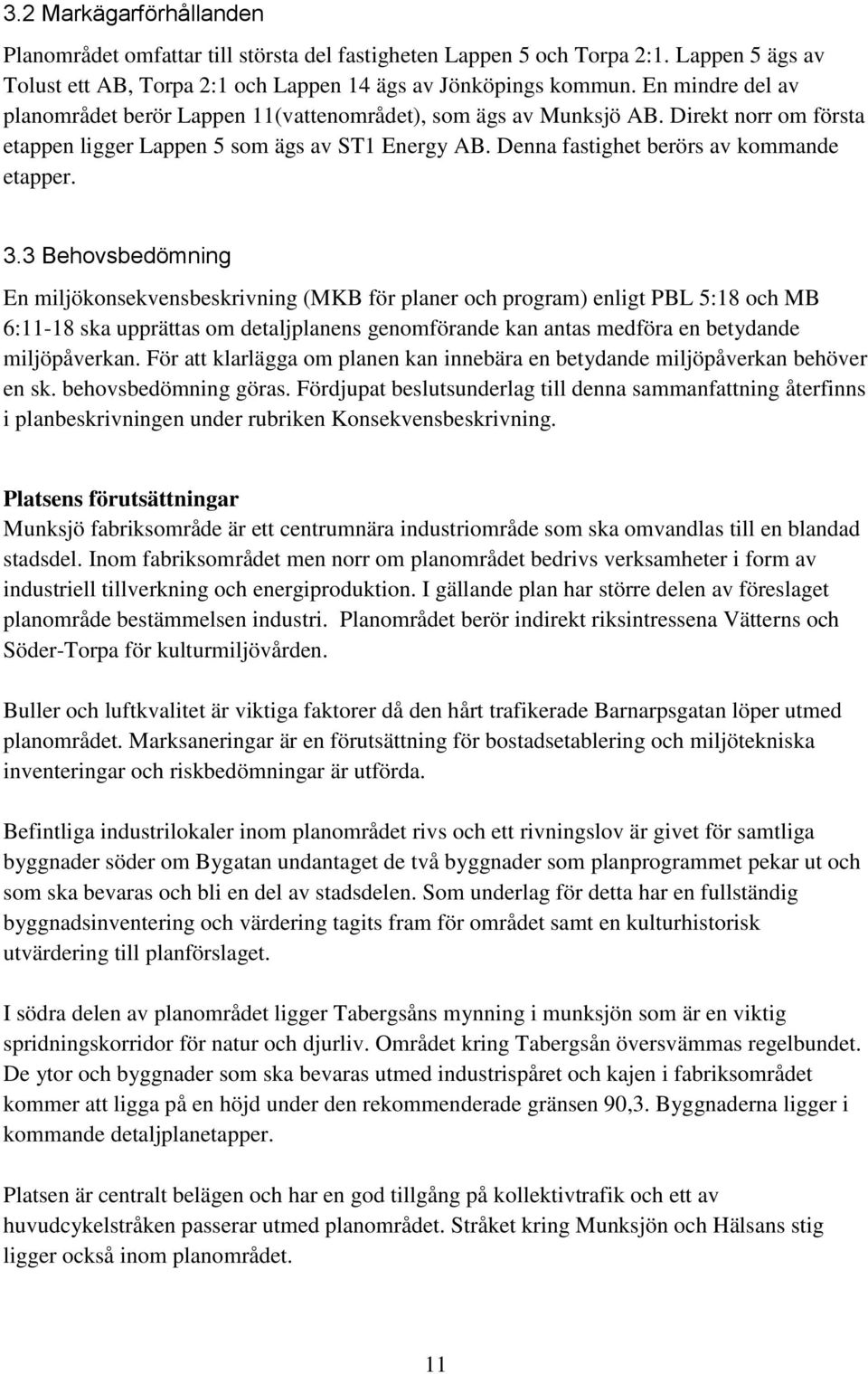 3.2 Markägarförhållanden

Planområdet omfattar till största del fastigheten Lappen 5 och Torpa 2:1. Lappen 5 ägs av Tolust ett AB, Torpa 2:1 och Lappen 14 ägs av Jönköpings kommun. En mindre del av planområdet berör Lappen 11(vattenområdet), som ägs av Munksjö AB. Direkt norr om första etappen ligger Lappen 5 som ägs av ST1 Energy AB. Denna fastighet berörs av kommande etapper.

3.3 Behovsbedömning

En miljökonsekvensbeskrivning (MKB för planer och program) enligt PBL 5:18 och MB 6:11-18 ska upprättas om detaljplanens genomförande kan antas medföra en betydande miljöpåverkan. För att klarlägga om planen kan innebära en betydande miljöpåverkan behöver en sk. behovsbedömning göras. Fördjupat beslutsunderlag till denna sammanfattning återfinns i planbeskrivningen under rubriken Konsekvensbeskrivning.

Platsens förutsättningar
Munksjö fabriksområde är ett centrumnära industriområde som ska omvandlas till en blandad stadsdel. Inom fabriksområdet men norr om planområdet bedrivs verksamheter i form av industriell tillverkning och energiproduktion. I gällande plan har större delen av föreslaget planområde bestämmelsen industri. Planområdet berör indirekt riksintressena Vätterns och Söder-Torpa för kulturmiljövården.

Buller och luftkvalitet är viktiga faktorer då den hårt trafikerade Barnarpsgatan löper utmed planområdet. Marksaneringar är en förutsättning för bostadsetablering och miljötekniska inventeringar och riskbedömningar är utförda.

Befintliga industrilokaler inom planområdet rivs och ett rivningslov är givet för samtliga byggnader söder om Bygatan undantaget de två byggnader som planprogrammet pekar ut och som ska bevaras och bli en del av stadsdelen. Som underlag för detta har en fullständig byggnadsinventering och värdering tagits fram för området samt en kulturhistorisk utvärdering till planförslaget.

I södra delen av planområdet ligger Tabergsåns mynning i munksjön som är en viktig spridningskorridor för natur och djurliv. Området kring Tabergsån översvämmas regelbundet. De ytor och byggnader som ska bevaras utmed industrispåret och kajen i fabriksområdet kommer att ligga på en höjd under den rekommenderade gränsen 90,3. Byggnaderna ligger i kommande detaljplanetapper.

Platsen är centralt belägen och har en god tillgång på kollektivtrafik och ett av huvudcykelstråken passerar utmed planområdet. Stråket kring Munksjön och Hälsans stig ligger också inom planområdet.

11